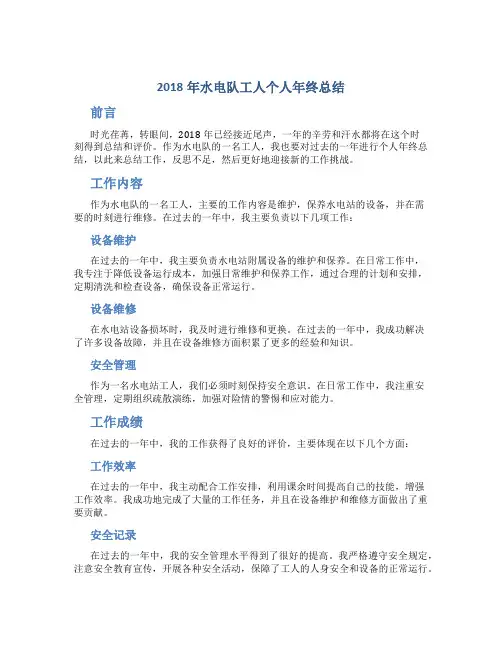 2018 年水电队工人个人年终总结

前言

时光荏苒，转眼间，2018 年已经接近尾声，一年的辛劳和汗水都将在这个时刻得到总结和评价。作为水电队的一名工人，我也要对过去的一年进行个人年终总结，以此来总结工作，反思不足，然后更好地迎接新的工作挑战。

工作内容

作为水电队的一名工人，主要的工作内容是维护，保养水电站的设备，并在需要的时刻进行维修。在过去的一年中，我主要负责以下几项工作：

设备维护

在过去的一年中，我主要负责水电站附属设备的维护和保养。在日常工作中，我专注于降低设备运行成本，加强日常维护和保养工作，通过合理的计划和安排，定期清洗和检查设备，确保设备正常运行。

设备维修

在水电站设备损坏时，我及时进行维修和更换。在过去的一年中，我成功解决了许多设备故障，并且在设备维修方面积累了更多的经验和知识。

安全管理

作为一名水电站工人，我们必须时刻保持安全意识。在日常工作中，我注重安全管理，定期组织疏散演练，加强对险情的警惕和应对能力。

工作成绩

在过去的一年中，我的工作获得了良好的评价，主要体现在以下几个方面：

工作效率

在过去的一年中，我主动配合工作安排，利用课余时间提高自己的技能，增强工作效率。我成功地完成了大量的工作任务，并且在设备维护和维修方面做出了重要贡献。

安全记录

在过去的一年中，我的安全管理水平得到了很好的提高。我严格遵守安全规定，注意安全教育宣传，开展各种安全活动，保障了工人的人身安全和设备的正常运行。